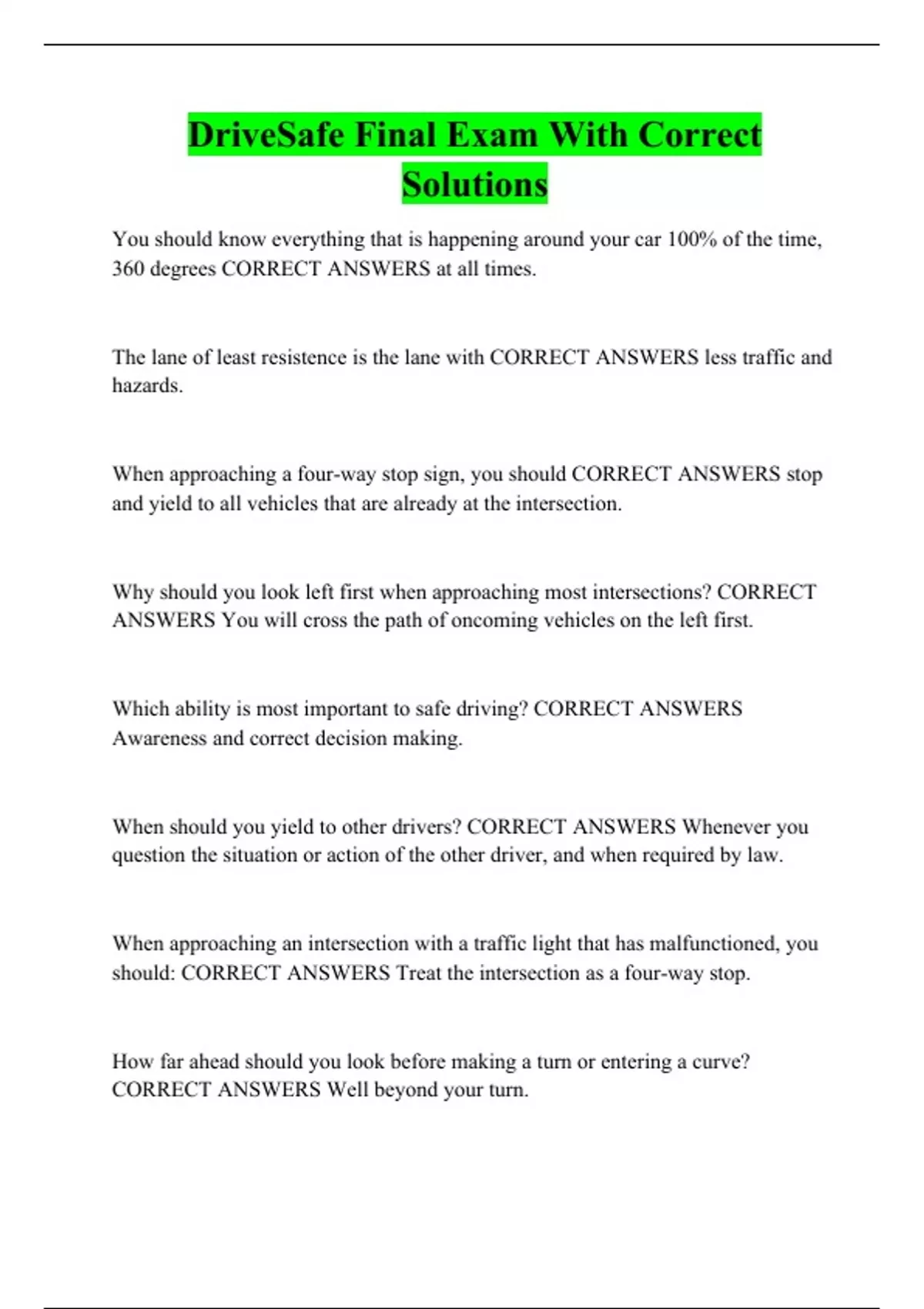 DriveSafe Final Exam With Correct Solutions

You should know everything that is happening around your car 100% of the time, 360 degrees CORRECT ANSWERS at all times.

The lane of least resistence is the lane with CORRECT ANSWERS less traffic and hazards.

When approaching a four-way stop sign, you should CORRECT ANSWERS stop and yield to all vehicles that are already at the intersection.

Why should you look left first when approaching most intersections? CORRECT ANSWERS You will cross the path of oncoming vehicles on the left first.

Which ability is most important to safe driving? CORRECT ANSWERS Awareness and correct decision making.

When should you yield to other drivers? CORRECT ANSWERS Whenever you question the situation or action of the other driver, and when required by law.

When approaching an intersection with a traffic light that has malfunctioned, you should: CORRECT ANSWERS Treat the intersection as a four-way stop.

How far ahead should you look before making a turn or entering a curve? CORRECT ANSWERS Well beyond your turn.